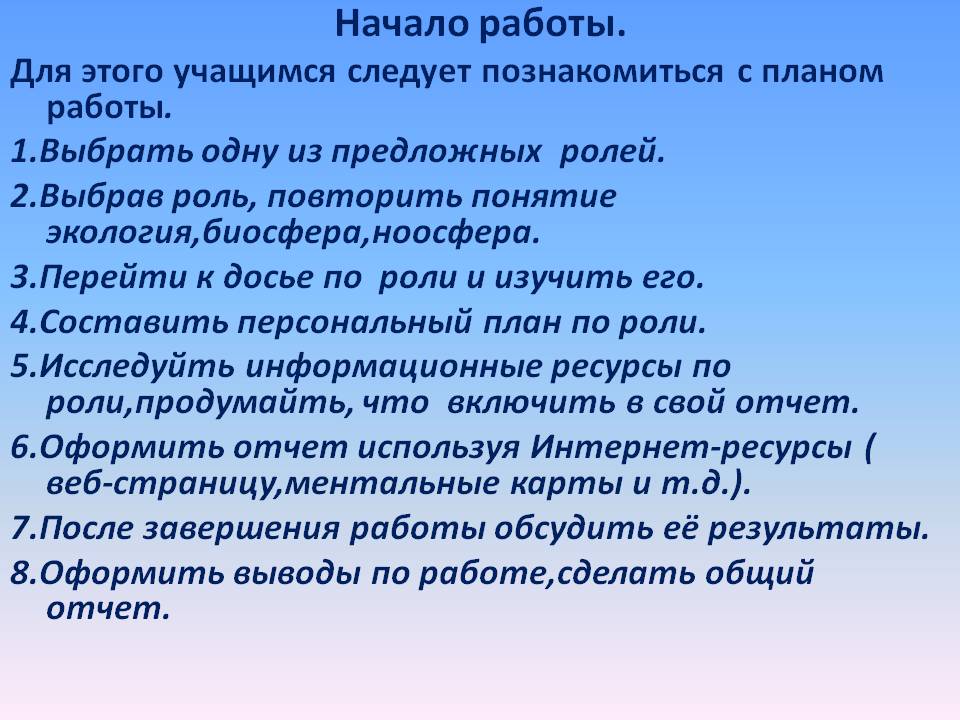 Начало работы.

Для этого учащимся следует познакомиться с планом работы.

1.Выбрать одну из предложных ролей.

2.Выбрав роль, повторить понятие экология,биосфера,ноосфера.

3.Перейти к досье по роли и изучить его.

4.Составить персональный план по роли.

5.Исследуйть информационные ресурсы по роли,продумайть, что включить в свой отчет.

6.Оформить отчет используя Интернет-ресурсы ( веб-страницу,ментальные карты и т.д.).

7.После завершения работы обсудить её результаты.

8.Оформить выводы по работе,сделать общий отчет.